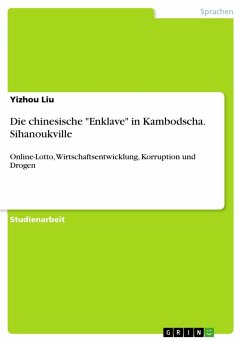 Sprachen

Yizhou Liu

Die chinesische "Enklave" in Kambodscha. Sihanoukville

Online-Lotto, Wirtschaftsentwicklung, Korruption und Drogen

Studienarbeit

GRIN